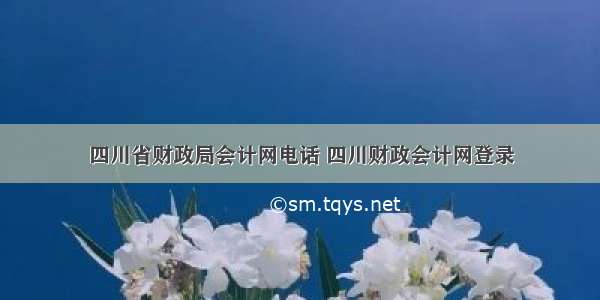 四川省财政局会计网电话 四川财政会计网登录

©sm.tqys.net